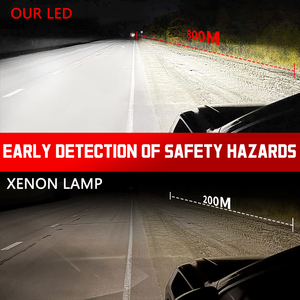 OUR LED

800M

EARLY DETECTION OF SAFETY HAZARDS

XENON LAMP

200M